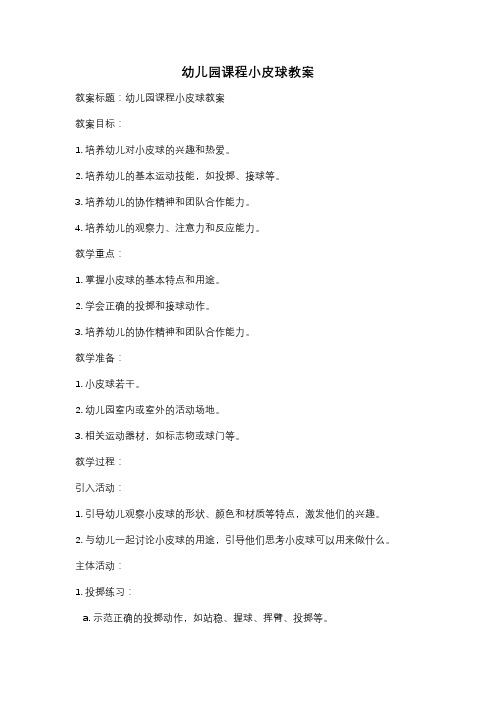 幼儿园课程小皮球教案

教案标题：幼儿园课程小皮球教案

教案目标：

1. 培养幼儿对小皮球的兴趣和热爱。

2. 培养幼儿的基本运动技能，如投掷、接球等。

3. 培养幼儿的协作精神和团队合作能力。

4. 培养幼儿的观察力、注意力和反应能力。

教学重点：

1. 掌握小皮球的基本特点和用途。

2. 学会正确的投掷和接球动作。

3. 培养幼儿的协作精神和团队合作能力。

教学准备：

1. 小皮球若干。

2. 幼儿园室内或室外的活动场地。

3. 相关运动器材，如标志物或球门等。

教学过程：

引入活动：

1. 引导幼儿观察小皮球的形状、颜色和材质等特点，激发他们的兴趣。

2. 与幼儿一起讨论小皮球的用途，引导他们思考小皮球可以用来做什么。

主体活动：

1. 投掷练习：

a. 示范正确的投掷动作，如站稳、握球、挥臂、投掷等。